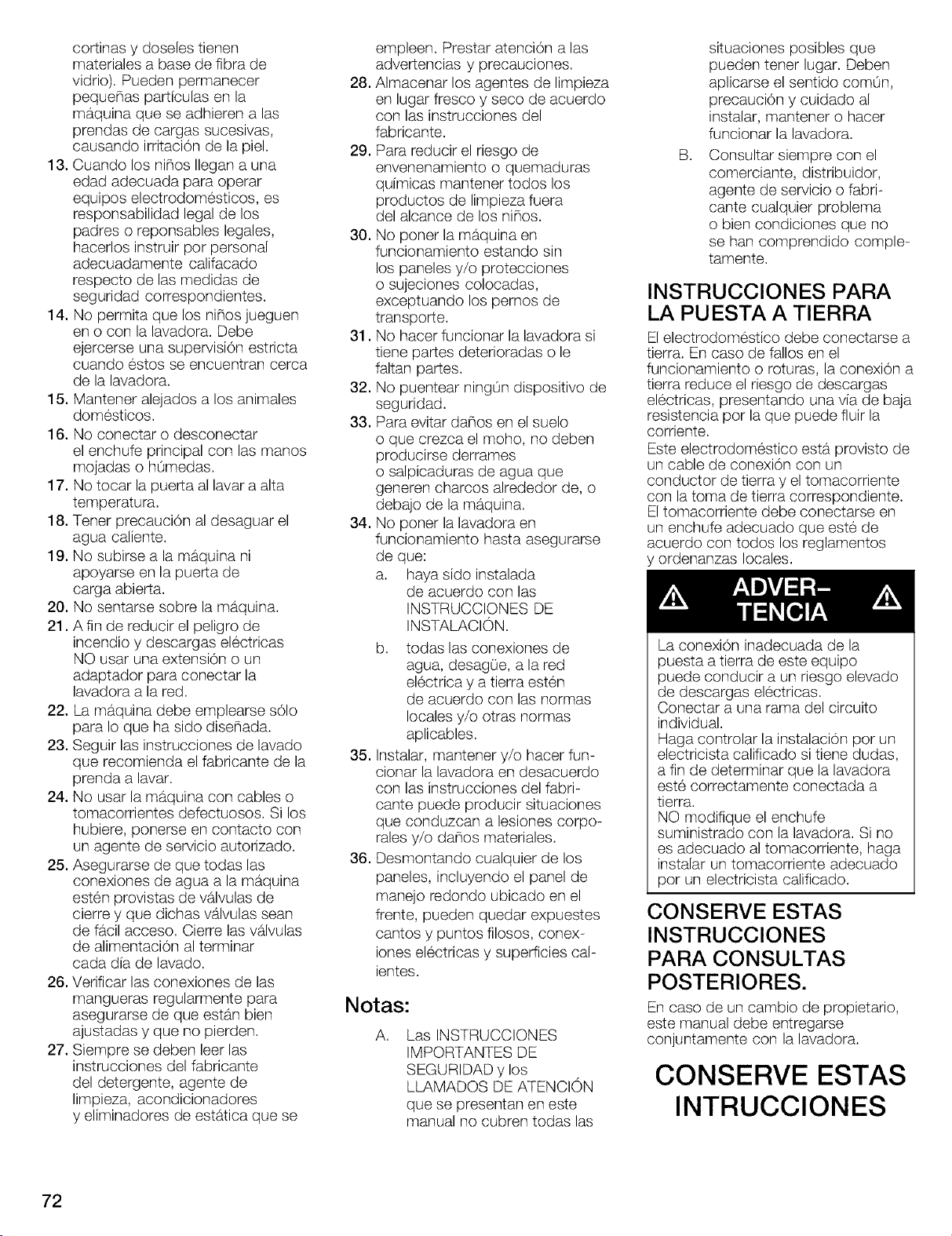 cortinas y doseles tienen materiales a base de fibra de vidrio). Pueden permanecer pequeñas partículas en la máquina que se adhieren a las prendas de cargas sucesivas, causando irritación de la piel.

13. Cuando los niños llegan a una edad adecuada para operar equipos electrodomésticos, es responsabilidad legal de los padres o reponsables legales, hacerlos instruir por personal adecuadamente califacado respecto de las medidas de seguridad correspondientes.

14. No permita que los niños jueguen en o con la lavadora. Debe ejercerse una supervisión estricta cuando éstos se encuentran cerca de la lavadora.

15. Mantener alejados a los animales domésticos.

16. No conectar o desconectar el enchufe principal con las manos mojadas o húmedas.

17. No tocar la puerta al lavar a alta temperatura.

18. Tener precaución al desaguar el agua caliente.

19. No subirse a la máquina ni apoyarse en la puerta de carga abierta.

20. No sentarse sobre la máquina.

21. A fin de reducir el peligro de incendio y descargas eléctricas NO usar una extensión o un adaptador para conectar la lavadora a la red.

22. La máquina debe emplearse sólo para lo que ha sido diseñada.

23. Seguir las instrucciones de lavado que recomienda el fabricante de la prenda a lavar.

24. No usar la máquina con cables o tomacorrientes defectuosos. Si los hubiere, ponerse en contacto con un agente de servicio autorizado.

25. Asegurarse de que todas las conexiones de agua a la máquina estén provistas de válvulas de cierre y que dichas válvulas sean de fácil acceso. Cierre las válvulas de alimentación al terminar cada día de lavado.

26. Verificar las conexiones de las mangueras regularmente para asegurarse de que están bien ajustadas y que no pierden.

27. Siempre se deben leer las instrucciones del fabricante del detergente, agente de limpieza, acondicionadores y eliminadores de estática que se empleen. Prestar atención a las advertencias y precauciones.

28. Almacenar los agentes de limpieza en lugar fresco y seco de acuerdo con las instrucciones del fabricante.

29. Para reducir el riesgo de envenenamiento o quemaduras químicas mantener todos los productos de limpieza fuera del alcance de los niños.

30. No poner la máquina en funcionamiento estando sin los paneles y/o protecciones o sujeciones colocadas, exceptuando los pernos de transporte.

31. No hacer funcionar la lavadora si tiene partes deterioradas o le faltan partes.

32. No puentear ningún dispositivo de seguridad.

33. Para evitar daños en el suelo o que crezca el moho, no deben producirse derrames o salpicaduras de agua que generen charcos alrededor de, o debajo de la máquina.

34. No poner la lavadora en funcionamiento hasta asegurarse de que:
a. haya sido instalada de acuerdo con las INSTRUCCIONES DE INSTALACIÓN.
b. todas las conexiones de agua, desagüe, a la red eléctrica y a tierra estén de acuerdo con las normas locales y/o otras normas aplicables.

35. Instalar, mantener y/o hacer funcionar la lavadora en desacuerdo con las instrucciones del fabricante puede producir situaciones que conduzcan a lesiones corporales y/o daños materiales.

36. Desmontando cualquier de los paneles, incluyendo el panel de manejo redondo ubicado en el frente, pueden quedar expuestes cantos y puntos filosos, conexiones eléctricas y superficies calientes.

Notas:

A. Las INSTRUCCIONES IMPORTANTES DE SEGURIDAD y los LLAMADOS DE ATENCIÓN que se presentan en este manual no cubren todas las situaciones posibles que pueden tener lugar. Deben aplicarse el sentido común, precaución y cuidado al instalar, mantener o hacer funcionar la lavadora.

B. Consultar siempre con el comerciante, distribuidor, agente de servicio o fabricante cualquier problema o bien condiciones que no se han comprendido completamente.

INSTRUCCIONES PARA LA PUESTA A TIERRA

El electrodoméstico debe conectarse a tierra. En caso de fallos en el funcionamiento o roturas, la conexión a tierra reduce el riesgo de descargas eléctricas, presentando una vía de baja resistencia por la que puede fluir la corriente.

Este electrodoméstico está provisto de un cable de conexión con un conductor de tierra y el tomacorriente con la toma de tierra correspondiente. El tomacorriente debe conectarse en un enchufe adecuado que esté de acuerdo con todos los reglamentos y ordenanzas locales.

ADVERTENCIA

La conexión inadecuada de la puesta a tierra de este equipo puede conducir a un riesgo elevado de descargas eléctricas.
Conectar a una rama del circuito individual.
Haga controlar la instalación por un electricista calificado si tiene dudas, a fin de determinar que la lavadora esté correctamente conectada a tierra.
NO modifique el enchufe suministrado con la lavadora. Si no es adecuado al tomacorriente, haga instalar un tomacorriente adecuado por un electricista calificado.

CONSERVE ESTAS INSTRUCCIONES PARA CONSULTAS POSTERIORES.

En caso de un cambio de propietario, este manual debe entregarse conjuntamente con la lavadora.

CONSERVE ESTAS INTRUCCIONES

72